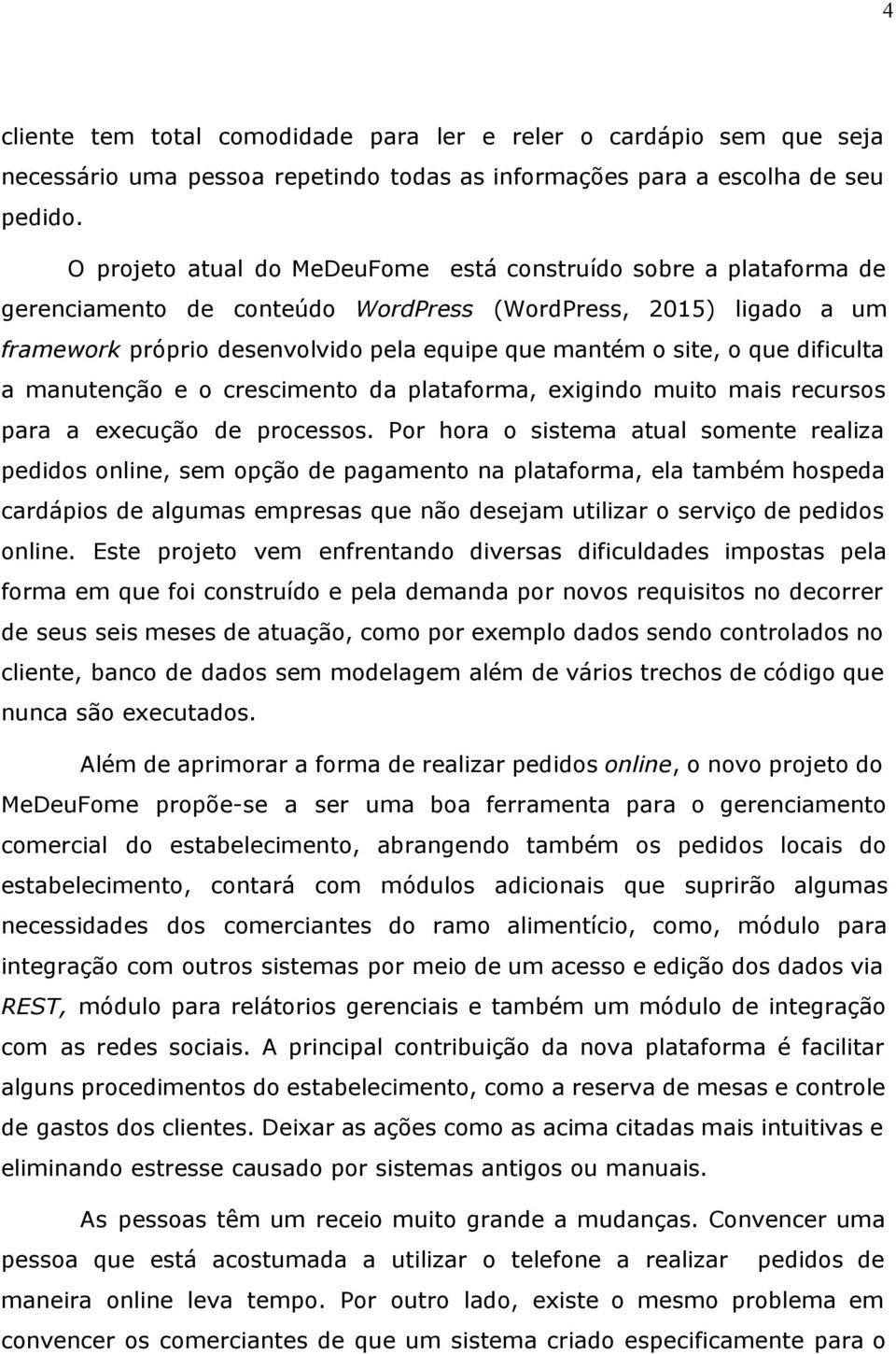 4

cliente tem total comodidade para ler e reler o cardápio sem que seja necessário uma pessoa repetindo todas as informações para a escolha de seu pedido.

O projeto atual do MeDeuFome está construído sobre a plataforma de gerenciamento de conteúdo WordPress (WordPress, 2015) ligado a um framework próprio desenvolvido pela equipe que mantém o site, o que dificulta a manutenção e o crescimento da plataforma, exigindo muito mais recursos para a execução de processos. Por hora o sistema atual somente realiza pedidos online, sem opção de pagamento na plataforma, ela também hospeda cardápios de algumas empresas que não desejam utilizar o serviço de pedidos online. Este projeto vem enfrentando diversas dificuldades impostas pela forma em que foi construído e pela demanda por novos requisitos no decorrer de seus seis meses de atuação, como por exemplo dados sendo controlados no cliente, banco de dados sem modelagem além de vários trechos de código que nunca são executados.

Além de aprimorar a forma de realizar pedidos online, o novo projeto do MeDeuFome propõe-se a ser uma boa ferramenta para o gerenciamento comercial do estabelecimento, abrangendo também os pedidos locais do estabelecimento, contará com módulos adicionais que suprirão algumas necessidades dos comerciantes do ramo alimentício, como, módulo para integração com outros sistemas por meio de um acesso e edição dos dados via REST, módulo para relátorios gerenciais e também um módulo de integração com as redes sociais. A principal contribuição da nova plataforma é facilitar alguns procedimentos do estabelecimento, como a reserva de mesas e controle de gastos dos clientes. Deixar as ações como as acima citadas mais intuitivas e eliminando estresse causado por sistemas antigos ou manuais.

As pessoas têm um receio muito grande a mudanças. Convencer uma pessoa que está acostumada a utilizar o telefone a realizar pedidos de maneira online leva tempo. Por outro lado, existe o mesmo problema em convencer os comerciantes de que um sistema criado especificamente para o